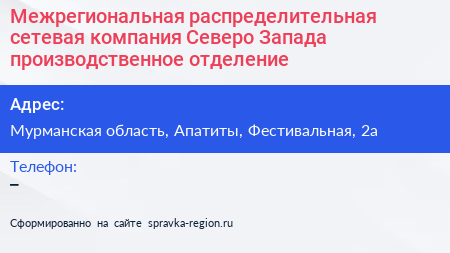 Межрегиональная распределительная сетевая компания Северо Запада производственное отделение

Адрес:

Мурманская область, Апатиты, Фестивальная, 2а

Телефон:

–

Сформированно на сайте spravka-region.ru